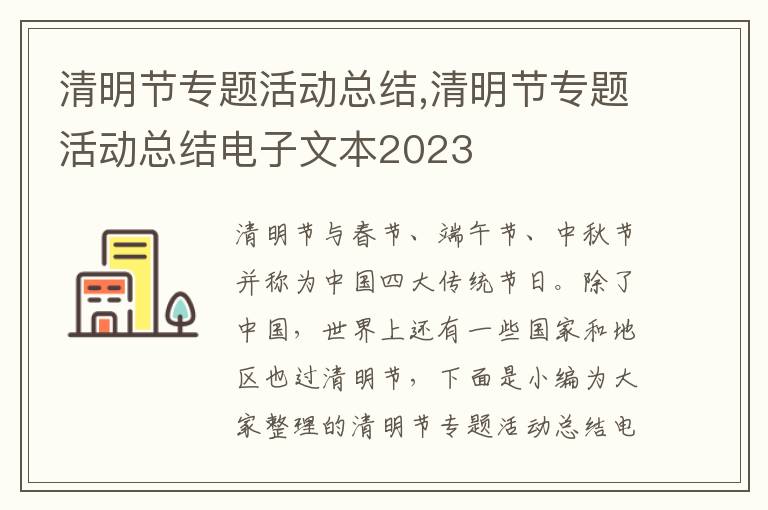 清明节专题活动总结,清明节专题活动总结电子文本2023

清明节与春节、端午节、中秋节并称为中国四大传统节日。除了中国，世界上还有一些国家和地区也过清明节，下面是小编为大家整理的清明节专题活动总结电